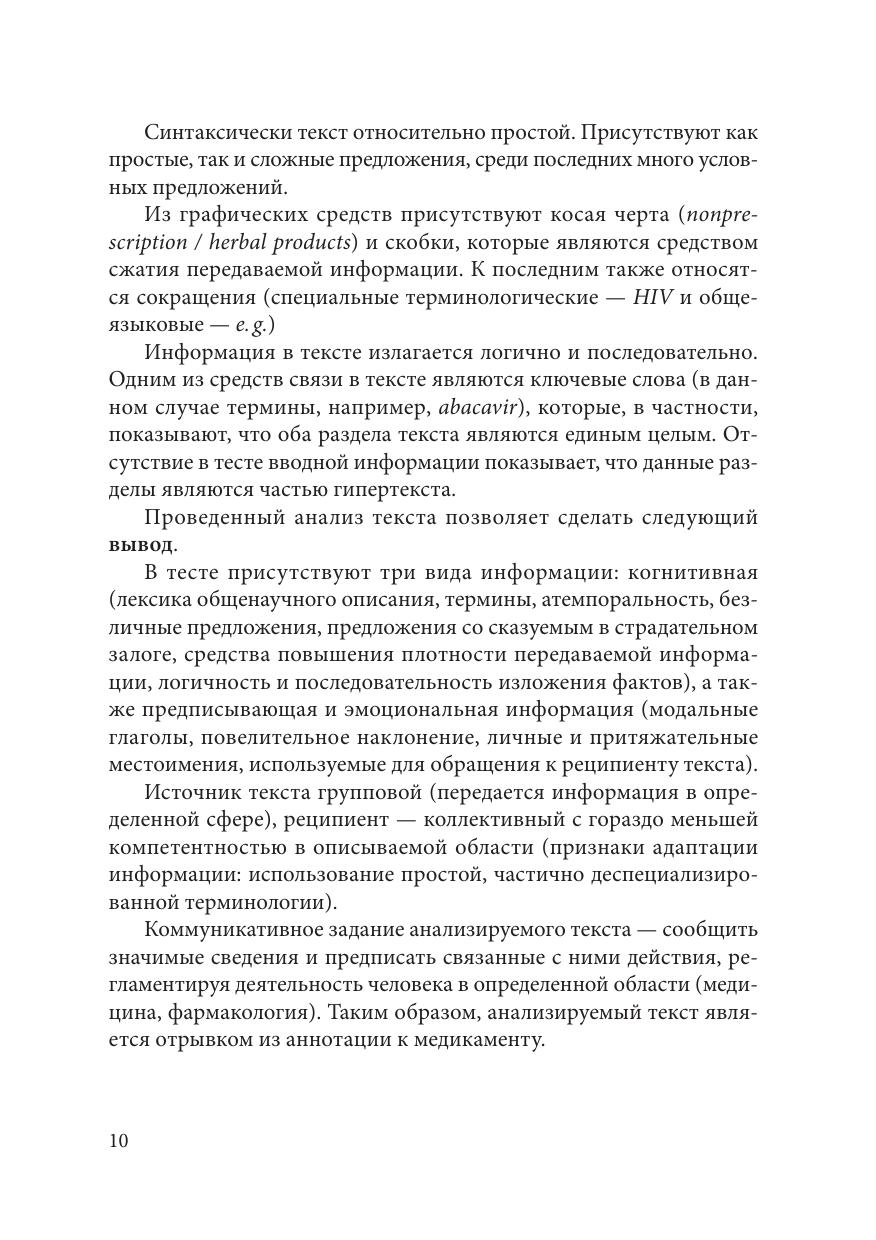 Синтаксически текст относительно простой. Присутствуют как простые, так и сложные предложения, среди последних много условных предложений.

Из графических средств присутствуют косая черта (nonprescription / herbal products) и скобки, которые являются средством сжатия передаваемой информации. К последним также относятся сокращения (специальные терминологические — HIV и общеязыковые — e. g.)

Информация в тексте излагается логично и последовательно. Одним из средств связи в тексте являются ключевые слова (в данном случае термины, например, abacavir), которые, в частности, показывают, что оба раздела текста являются единым целым. Отсутствие в тесте вводной информации показывает, что данные разделы являются частью гипертекста.

Проведенный анализ текста позволяет сделать следующий вывод.

В тесте присутствуют три вида информации: когнитивная (лексика общенаучного описания, термины, атемпоральность, безличные предложения, предложения со сказуемым в страдательном залоге, средства повышения плотности передаваемой информации, логичность и последовательность изложения фактов), а также предписывающая и эмоциональная информация (модальные глаголы, повелительное наклонение, личные и притяжательные местоимения, используемые для обращения к реципиенту текста).

Источник текста групповой (передается информация в определенной сфере), реципиент — коллективный с гораздо меньшей компетентностью в описываемой области (признаки адаптации информации: использование простой, частично деспециализированной терминологии).

Коммуникативное задание анализируемого текста — сообщить значимые сведения и предписать связанные с ними действия, регламентируя деятельность человека в определенной области (медицина, фармакология). Таким образом, анализируемый текст является отрывком из аннотации к медикаменту.

10